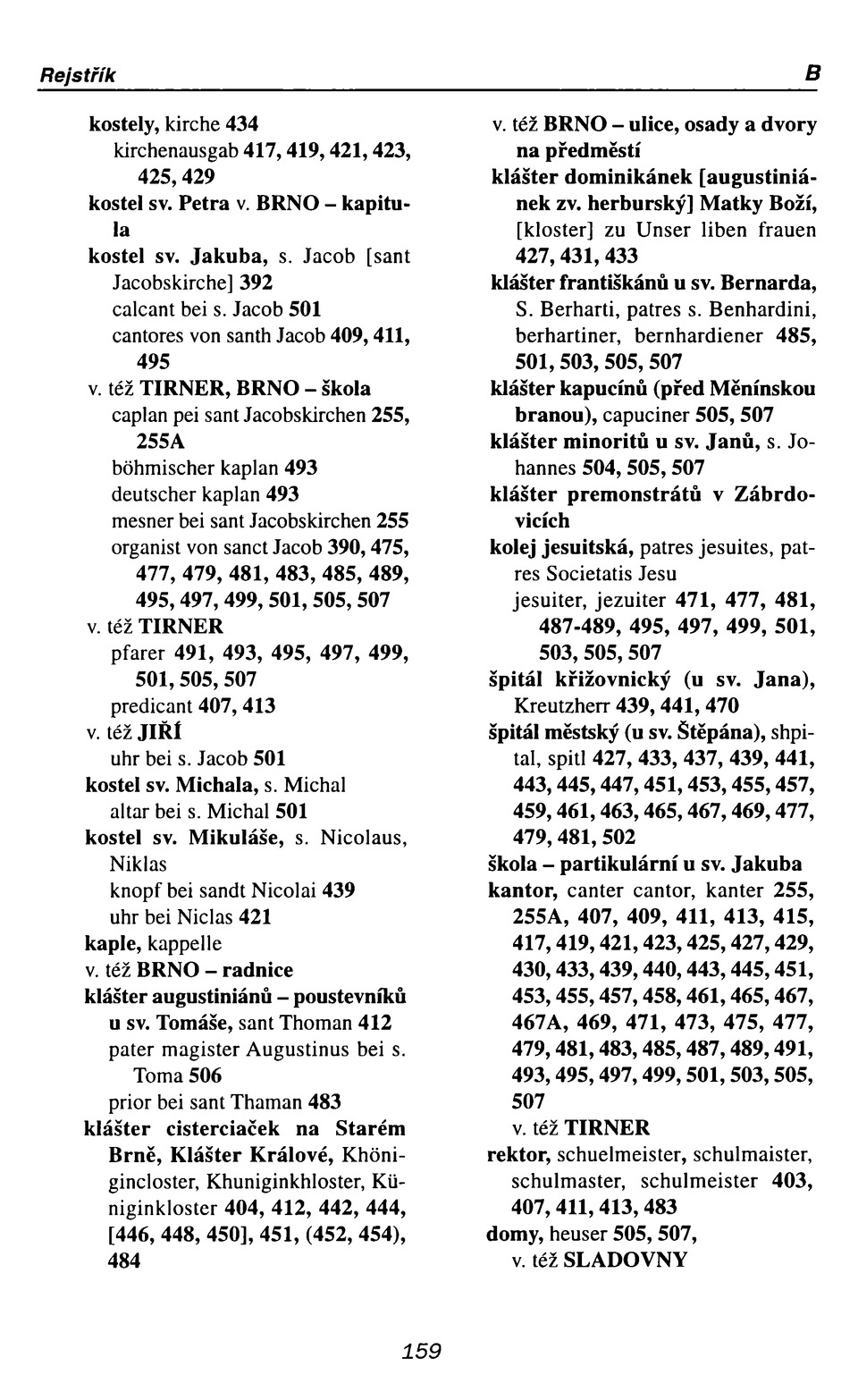 Rejstřík B

kostely, kirche 434
kirchenausgab 417, 419, 421, 423, 425, 429
kostel sv. Petra v. BRNO – kapitula
kostel sv. Jakuba, s. Jacob [sant Jacobskirche] 392
calcant bei s. Jacob 501
cantores von santh Jacob 409, 411, 495
v. též TIRNER, BRNO – škola
caplan pei sant Jacobskirchen 255, 255A
böhmischer kaplan 493
deutscher kaplan 493
mesner bei sant Jacobskirchen 255
organist von sanct Jacob 390, 475, 477, 479, 481, 483, 485, 489, 495, 497, 499, 501, 505, 507
v. též TIRNER
pfarer 491, 493, 495, 497, 499, 501, 505, 507
predicant 407, 413
v. též JIŘÍ
uhr bei s. Jacob 501
kostel sv. Michala, s. Michal
altar bei s. Michal 501
kostel sv. Mikuláše, s. Nicolaus, Niklas
knopf bei sandt Nicolai 439
uhr bei Niclas 421
kaple, kappelle
v. též BRNO – radnice
klášter augustiniánů – poustevníků u sv. Tomáše, sant Thoman 412
pater magister Augustinus bei s. Toma 506
prior bei sant Thaman 483
klášter cisterciaček na Starém Brně, Klášter Králové, Khönigincloster, Khuniginkhloster, Küniginkloster 404, 412, 442, 444, [446, 448, 450], 451, (452, 454), 484

v. též BRNO – ulice, osady a dvory na předměstí
klášter dominikánek [augustiniánek zv. herburský] Matky Boží, [kloster] zu Unser liben frauen 427, 431, 433
klášter františkánů u sv. Bernarda, S. Berharti, patres s. Benhardini, berhartiner, bernhardiener 485, 501, 503, 505, 507
klášter kapucínů (před Měnínskou branou), capuciner 505, 507
klášter minoritů u sv. Janů, s. Johannes 504, 505, 507
klášter premonstrátů v Zábrdovicích
kolej jesuitská, patres jesuites, patres Societatis Jesu
jesuiter, jezuiter 471, 477, 481, 487-489, 495, 497, 499, 501, 503, 505, 507
špitál křižovnický (u sv. Jana), Kreutzherr 439, 441, 470
špitál městský (u sv. Štěpána), shpital, spitl 427, 433, 437, 439, 441, 443, 445, 447, 451, 453, 455, 457, 459, 461, 463, 465, 467, 469, 477, 479, 481, 502
škola – partikulární u sv. Jakuba
kantor, canter cantor, kanter 255, 255A, 407, 409, 411, 413, 415, 417, 419, 421, 423, 425, 427, 429, 430, 433, 439, 440, 443, 445, 451, 453, 455, 457, 458, 461, 465, 467, 467A, 469, 471, 473, 475, 477, 479, 481, 483, 485, 487, 489, 491, 493, 495, 497, 499, 501, 503, 505, 507
v. též TIRNER
rektor, schuelmeister, schulmaister, schulmaster, schulmeister 403, 407, 411, 413, 483
domy, heuser 505, 507,
v. též SLADOVNY

159